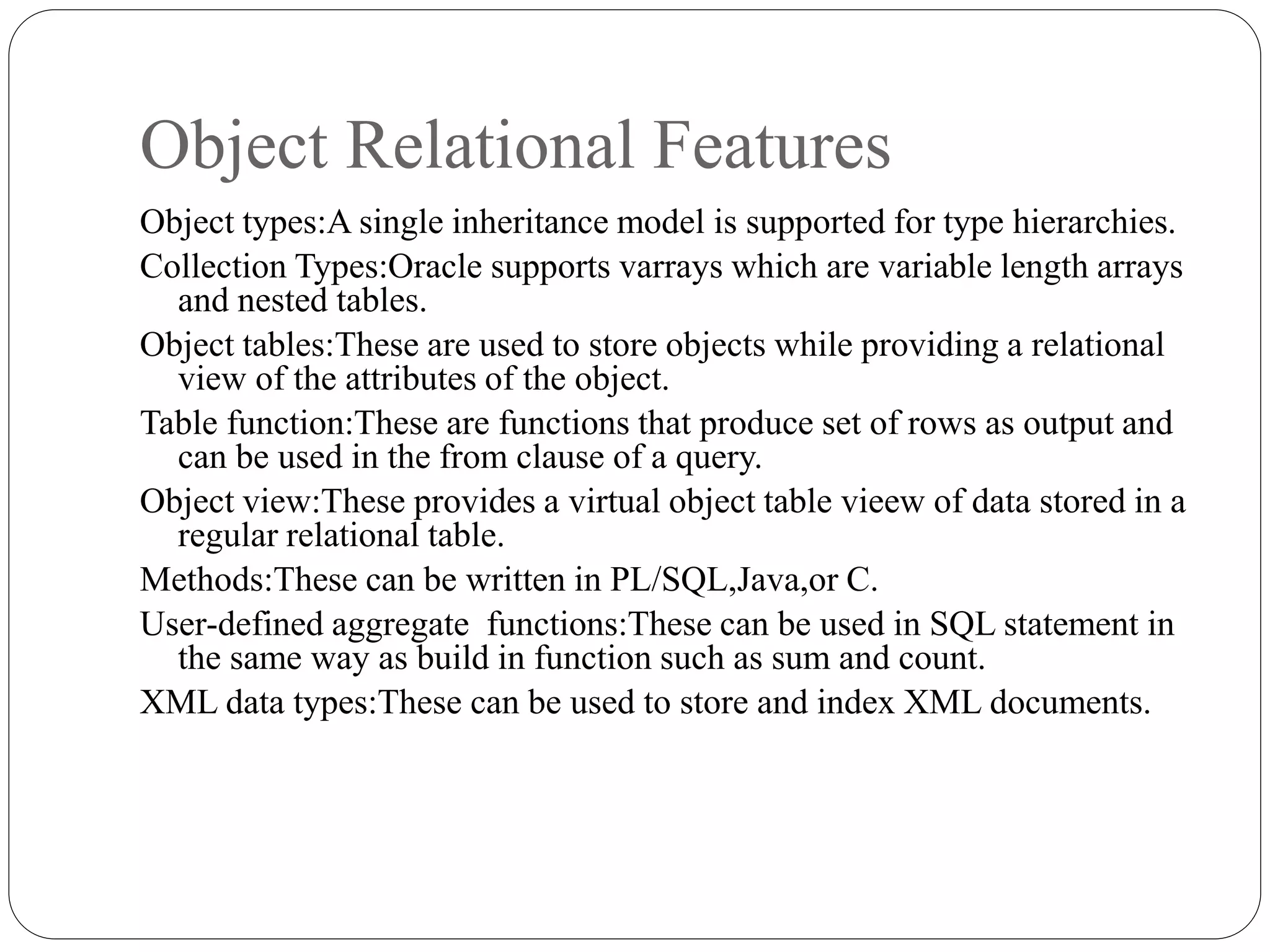 Object Relational Features

Object types:A single inheritance model is supported for type hierarchies.

Collection Types:Oracle supports varrays which are variable length arrays and nested tables.

Object tables:These are used to store objects while providing a relational view of the attributes of the object.

Table function:These are functions that produce set of rows as output and can be used in the from clause of a query.

Object view:These provides a virtual object table vieew of data stored in a regular relational table.

Methods:These can be written in PL/SQL,Java,or C.

User-defined aggregate  functions:These can be used in SQL statement in the same way as build in function such as sum and count.

XML data types:These can be used to store and index XML documents.